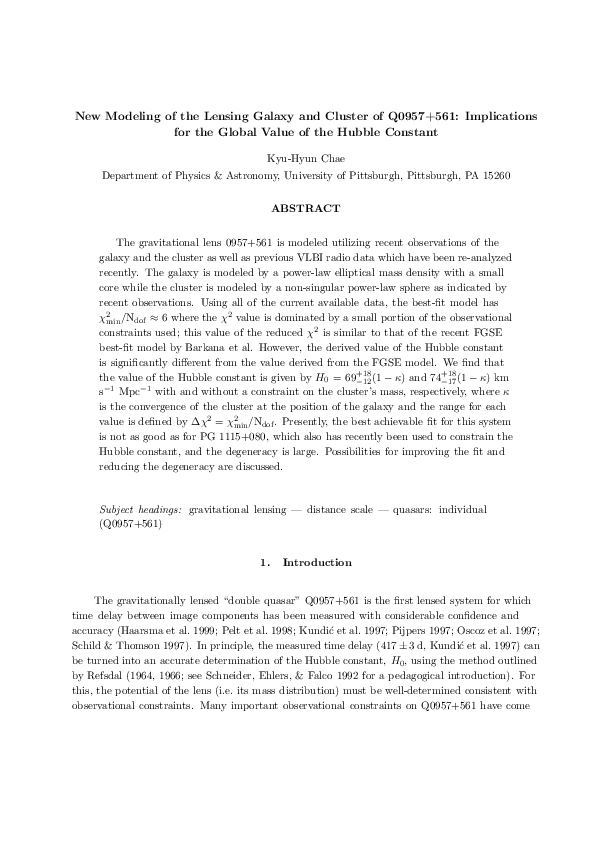 New Modeling of the Lensing Galaxy and Cluster of Q0957+561: Implications for the Global Value of the Hubble Constant

Kyu-Hyun Chae

Department of Physics & Astronomy, University of Pittsburgh, Pittsburgh, PA 15260

ABSTRACT

The gravitational lens 0957+561 is modeled utilizing recent observations of the galaxy and the cluster as well as previous VLBI radio data which have been re-analyzed recently. The galaxy is modeled by a power-law elliptical mass density with a small core while the cluster is modeled by a non-singular power-law sphere as indicated by recent observations. Using all of the current available data, the best-fit model has $\chi^2_{\rm min}/{\rm N_{dof}} \approx 6$ where the $\chi^2$ value is dominated by a small portion of the observational constraints used; this value of the reduced $\chi^2$ is similar to that of the recent FGSE best-fit model by Barkana et al. However, the derived value of the Hubble constant is significantly different from the value derived from the FGSE model. We find that the value of the Hubble constant is given by $H_0 = 69^{+18}_{-12}(1-\kappa)$ and $74^{+18}_{-17}(1-\kappa)$ km s$^{-1}$ Mpc$^{-1}$ with and without a constraint on the cluster's mass, respectively, where $\kappa$ is the convergence of the cluster at the position of the galaxy and the range for each value is defined by $\Delta\chi^2 = \chi^2_{\rm min}/{\rm N_{dof}}$. Presently, the best achievable fit for this system is not as good as for PG 1115+080, which also has recently been used to constrain the Hubble constant, and the degeneracy is large. Possibilities for improving the fit and reducing the degeneracy are discussed.

Subject headings: gravitational lensing — distance scale — quasars: individual (Q0957+561)

1. Introduction

The gravitationally lensed "double quasar" Q0957+561 is the first lensed system for which time delay between image components has been measured with considerable confidence and accuracy (Haarsma et al. 1999; Pelt et al. 1998; Kundić et al. 1997; Pijpers 1997; Oscoz et al. 1997; Schild & Thomson 1997). In principle, the measured time delay ($417 \pm 3$ d, Kundić et al. 1997) can be turned into an accurate determination of the Hubble constant, $H_0$, using the method outlined by Refsdal (1964, 1966; see Schneider, Ehlers, & Falco 1992 for a pedagogical introduction). For this, the potential of the lens (i.e. its mass distribution) must be well-determined consistent with observational constraints. Many important observational constraints on Q0957+561 have come